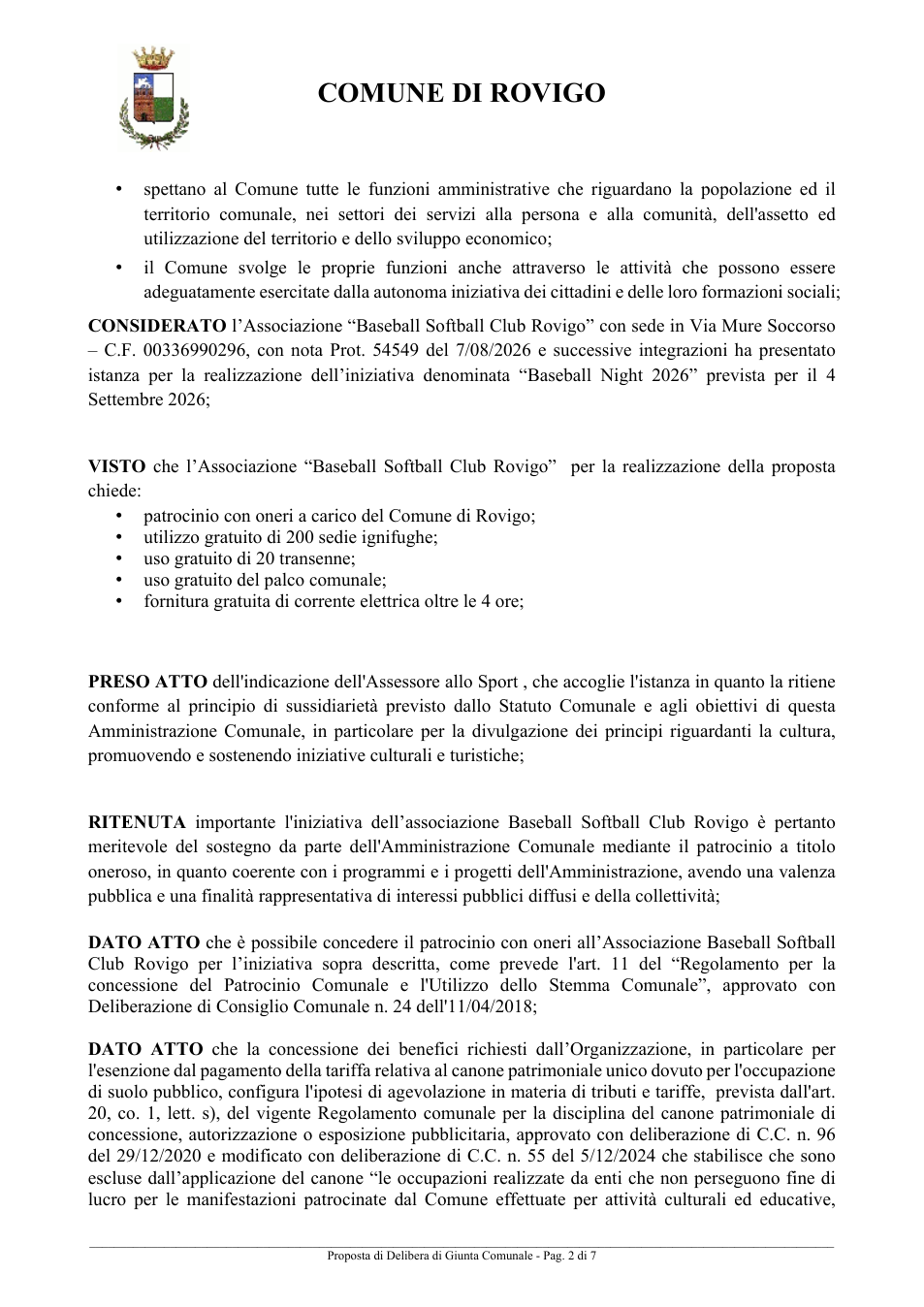 COMUNE DI ROVIGO

• spettano al Comune tutte le funzioni amministrative che riguardano la popolazione ed il territorio comunale, nei settori dei servizi alla persona e alla comunità, dell'assetto ed utilizzazione del territorio e dello sviluppo economico;
• il Comune svolge le proprie funzioni anche attraverso le attività che possono essere adeguatamente esercitate dalla autonoma iniziativa dei cittadini e delle loro formazioni sociali;

CONSIDERATO l'Associazione "Baseball Softball Club Rovigo" con sede in Via Mure Soccorso – C.F. 00336990296, con nota Prot. 54549 del 7/08/2026 e successive integrazioni ha presentato istanza per la realizzazione dell'iniziativa denominata "Baseball Night 2026" prevista per il 4 Settembre 2026;

VISTO che l'Associazione "Baseball Softball Club Rovigo" per la realizzazione della proposta chiede:
• patrocinio con oneri a carico del Comune di Rovigo;
• utilizzo gratuito di 200 sedie ignifughe;
• uso gratuito di 20 transenne;
• uso gratuito del palco comunale;
• fornitura gratuita di corrente elettrica oltre le 4 ore;

PRESO ATTO dell'indicazione dell'Assessore allo Sport , che accoglie l'istanza in quanto la ritiene conforme al principio di sussidiarietà previsto dallo Statuto Comunale e agli obiettivi di questa Amministrazione Comunale, in particolare per la divulgazione dei principi riguardanti la cultura, promuovendo e sostenendo iniziative culturali e turistiche;

RITENUTA importante l'iniziativa dell'associazione Baseball Softball Club Rovigo è pertanto meritevole del sostegno da parte dell'Amministrazione Comunale mediante il patrocinio a titolo oneroso, in quanto coerente con i programmi e i progetti dell'Amministrazione, avendo una valenza pubblica e una finalità rappresentativa di interessi pubblici diffusi e della collettività;

DATO ATTO che è possibile concedere il patrocinio con oneri all'Associazione Baseball Softball Club Rovigo per l'iniziativa sopra descritta, come prevede l'art. 11 del "Regolamento per la concessione del Patrocinio Comunale e l'Utilizzo dello Stemma Comunale", approvato con Deliberazione di Consiglio Comunale n. 24 dell'11/04/2018;

DATO ATTO che la concessione dei benefici richiesti dall'Organizzazione, in particolare per l'esenzione dal pagamento della tariffa relativa al canone patrimoniale unico dovuto per l'occupazione di suolo pubblico, configura l'ipotesi di agevolazione in materia di tributi e tariffe, prevista dall'art. 20, co. 1, lett. s), del vigente Regolamento comunale per la disciplina del canone patrimoniale di concessione, autorizzazione o esposizione pubblicitaria, approvato con deliberazione di C.C. n. 96 del 29/12/2020 e modificato con deliberazione di C.C. n. 55 del 5/12/2024 che stabilisce che sono escluse dall'applicazione del canone "le occupazioni realizzate da enti che non perseguono fine di lucro per le manifestazioni patrocinate dal Comune effettuate per attività culturali ed educative,

Proposta di Delibera di Giunta Comunale - Pag. 2 di 7